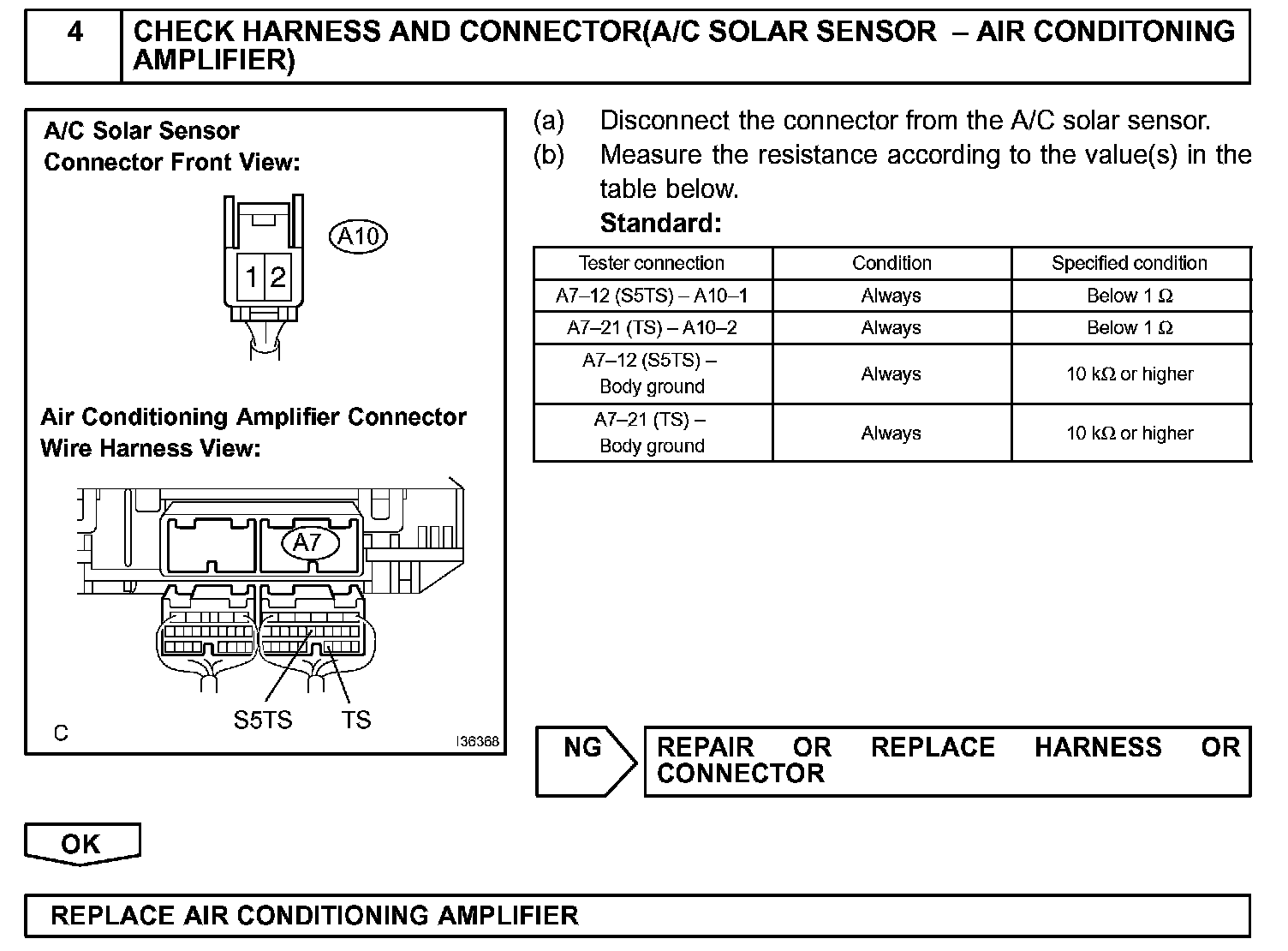 4 CHECK HARNESS AND CONNECTOR(A/C SOLAR SENSOR – AIR CONDITONING AMPLIFIER)

A/C Solar Sensor
Connector Front View:

A10

1 2

Air Conditioning Amplifier Connector
Wire Harness View:

A7

S5TS TS

C

I36368

(a) Disconnect the connector from the A/C solar sensor.
(b) Measure the resistance according to the value(s) in the table below.
Standard:

| Tester connection | Condition | Specified condition |
|---|---|---|
| A7–12 (S5TS) – A10–1 | Always | Below 1 Ω |
| A7–21 (TS) – A10–2 | Always | Below 1 Ω |
| A7–12 (S5TS) – Body ground | Always | 10 kΩ or higher |
| A7–21 (TS) – Body ground | Always | 10 kΩ or higher |

NG

REPAIR OR REPLACE HARNESS OR CONNECTOR

OK

REPLACE AIR CONDITIONING AMPLIFIER